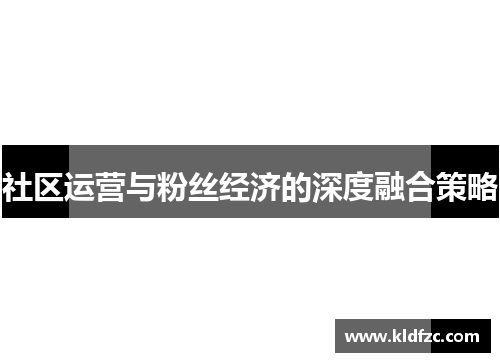 社区运营与粉丝经济的深度融合策略

www.kldfzc.com